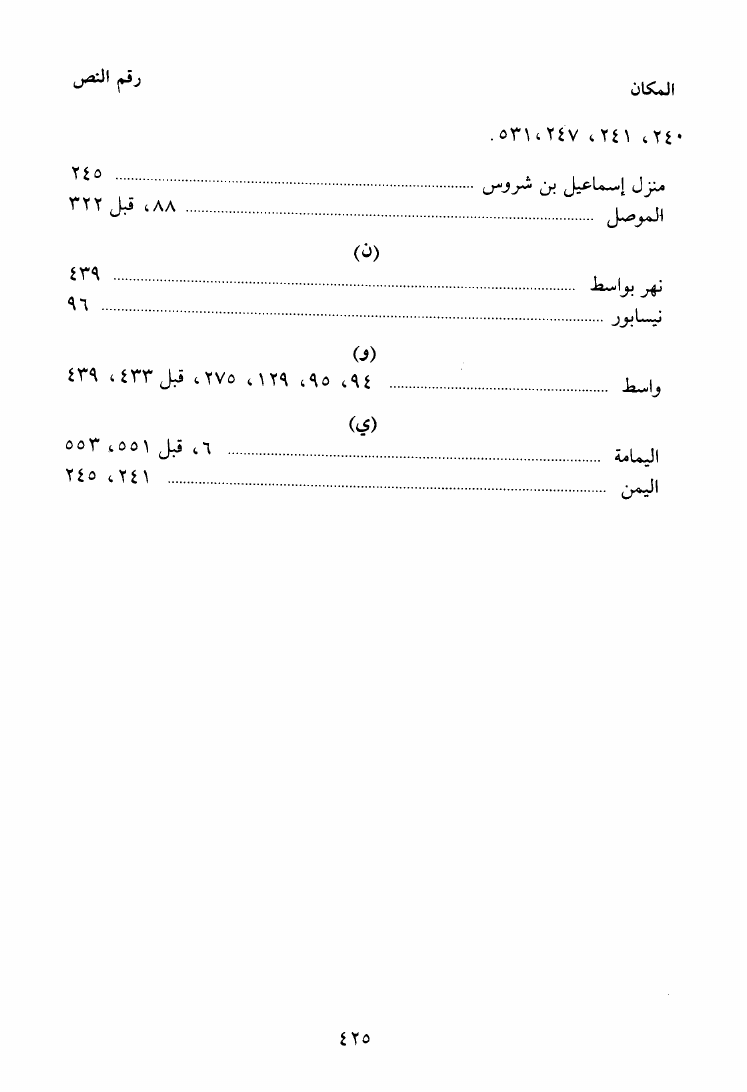 المكان رقم النص

٢٤٠، ٢٤١، ٢٤٧، ٥٣١.

منزل إسماعيل بن شروس ........ ٢٤٥
الموصل ........ ٨٨، قبل ٣٢٢

(ن)

نهر بواسط ........ ٤٣٩
نيسابور ........ ٩٦

(و)

واسط ........ ٩٤، ٩٥، ١٢٩، ٢٧٥، قبل ٤٣٣، ٤٣٩

(ي)

اليمامة ........ ٦، قبل ٥٥١، ٥٥٣
اليمن ........ ٢٤١، ٢٤٥

٤٢٥